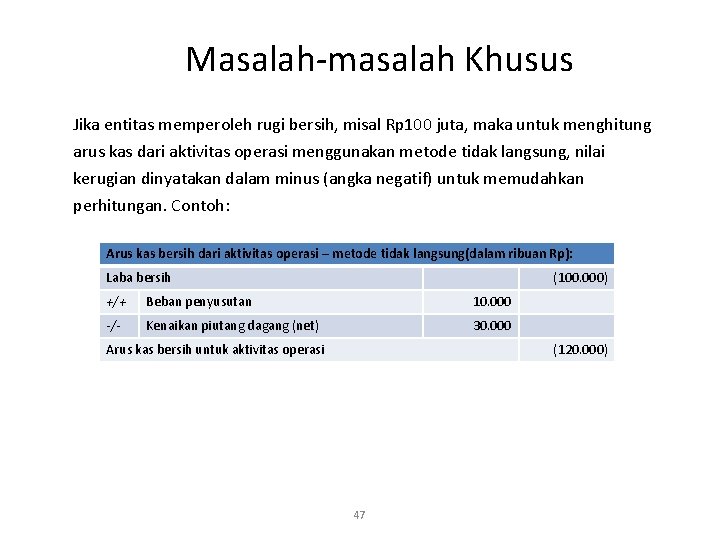 Masalah-masalah Khusus

Jika entitas memperoleh rugi bersih, misal Rp100 juta, maka untuk menghitung arus kas dari aktivitas operasi menggunakan metode tidak langsung, nilai kerugian dinyatakan dalam minus (angka negatif) untuk memudahkan perhitungan. Contoh:

| Arus kas bersih dari aktivitas operasi – metode tidak langsung(dalam ribuan Rp): | | | |
|---|---|---|---|
| Laba bersih | | | (100.000) |
| +/+ | Beban penyusutan | 10.000 | |
| -/- | Kenaikan piutang dagang (net) | 30.000 | |
| Arus kas bersih untuk aktivitas operasi | | | (120.000) |

47